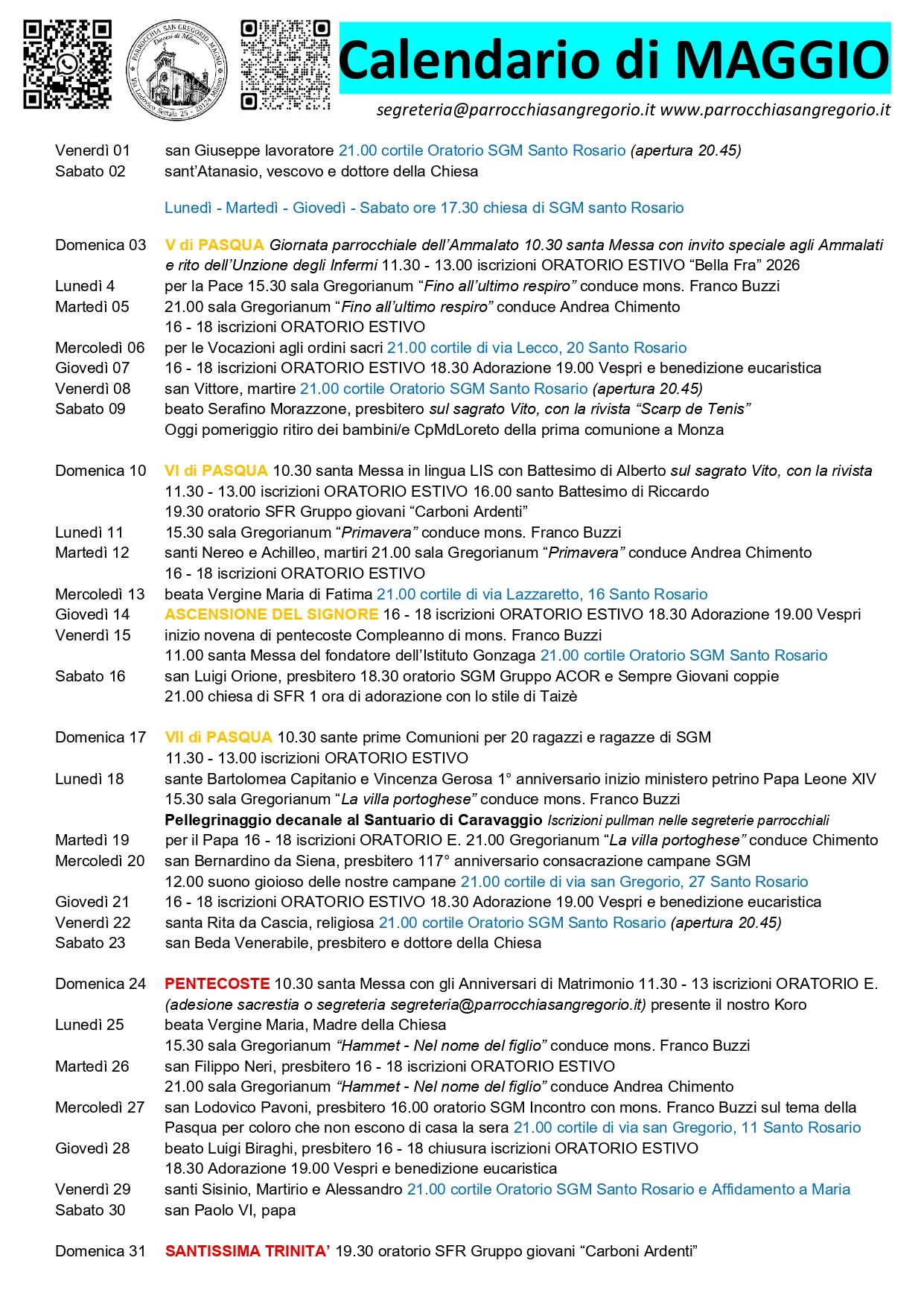 PARROCCHIA SAN GREGORIO MAGNO Diocesi di Milano Via Lodovico Settala 25 - 20124 Milano

Calendario di MAGGIO

segreteria@parrocchiasangregorio.it www.parrocchiasangregorio.it

Venerdì 01 san Giuseppe lavoratore 21.00 cortile Oratorio SGM Santo Rosario (apertura 20.45)
Sabato 02 sant'Atanasio, vescovo e dottore della Chiesa

Lunedì - Martedì - Giovedì - Sabato ore 17.30 chiesa di SGM santo Rosario

Domenica 03 V di PASQUA Giornata parrocchiale dell'Ammalato 10.30 santa Messa con invito speciale agli Ammalati e rito dell'Unzione degli Infermi 11.30 - 13.00 iscrizioni ORATORIO ESTIVO "Bella Fra" 2026
Lunedì 4 per la Pace 15.30 sala Gregorianum "Fino all'ultimo respiro" conduce mons. Franco Buzzi
Martedì 05 21.00 sala Gregorianum "Fino all'ultimo respiro" conduce Andrea Chimento
16 - 18 iscrizioni ORATORIO ESTIVO
Mercoledì 06 per le Vocazioni agli ordini sacri 21.00 cortile di via Lecco, 20 Santo Rosario
Giovedì 07 16 - 18 iscrizioni ORATORIO ESTIVO 18.30 Adorazione 19.00 Vespri e benedizione eucaristica
Venerdì 08 san Vittore, martire 21.00 cortile Oratorio SGM Santo Rosario (apertura 20.45)
Sabato 09 beato Serafino Morazzone, presbitero sul sagrato Vito, con la rivista "Scarp de Tenis"
Oggi pomeriggio ritiro dei bambini/e CpMdLoreto della prima comunione a Monza

Domenica 10 VI di PASQUA 10.30 santa Messa in lingua LIS con Battesimo di Alberto sul sagrato Vito, con la rivista
11.30 - 13.00 iscrizioni ORATORIO ESTIVO 16.00 santo Battesimo di Riccardo
19.30 oratorio SFR Gruppo giovani "Carboni Ardenti"
Lunedì 11 15.30 sala Gregorianum "Primavera" conduce mons. Franco Buzzi
Martedì 12 santi Nereo e Achilleo, martiri 21.00 sala Gregorianum "Primavera" conduce Andrea Chimento
16 - 18 iscrizioni ORATORIO ESTIVO
Mercoledì 13 beata Vergine Maria di Fatima 21.00 cortile di via Lazzaretto, 16 Santo Rosario
Giovedì 14 ASCENSIONE DEL SIGNORE 16 - 18 iscrizioni ORATORIO ESTIVO 18.30 Adorazione 19.00 Vespri
Venerdì 15 inizio novena di pentecoste Compleanno di mons. Franco Buzzi
11.00 santa Messa del fondatore dell'Istituto Gonzaga 21.00 cortile Oratorio SGM Santo Rosario
Sabato 16 san Luigi Orione, presbitero 18.30 oratorio SGM Gruppo ACOR e Sempre Giovani coppie
21.00 chiesa di SFR 1 ora di adorazione con lo stile di Taizè

Domenica 17 VII di PASQUA 10.30 sante prime Comunioni per 20 ragazzi e ragazze di SGM
11.30 - 13.00 iscrizioni ORATORIO ESTIVO
Lunedì 18 sante Bartolomea Capitanio e Vincenza Gerosa 1° anniversario inizio ministero petrino Papa Leone XIV
15.30 sala Gregorianum "La villa portoghese" conduce mons. Franco Buzzi
Pellegrinaggio decanale al Santuario di Caravaggio Iscrizioni pullman nelle segreterie parrocchiali
Martedì 19 per il Papa 16 - 18 iscrizioni ORATORIO E. 21.00 Gregorianum "La villa portoghese" conduce Chimento
Mercoledì 20 san Bernardino da Siena, presbitero 117° anniversario consacrazione campane SGM
12.00 suono gioioso delle nostre campane 21.00 cortile di via san Gregorio, 27 Santo Rosario
Giovedì 21 16 - 18 iscrizioni ORATORIO ESTIVO 18.30 Adorazione 19.00 Vespri e benedizione eucaristica
Venerdì 22 santa Rita da Cascia, religiosa 21.00 cortile Oratorio SGM Santo Rosario (apertura 20.45)
Sabato 23 san Beda Venerabile, presbitero e dottore della Chiesa

Domenica 24 PENTECOSTE 10.30 santa Messa con gli Anniversari di Matrimonio 11.30 - 13 iscrizioni ORATORIO E. (adesione sacrestia o segreteria segreteria@parrocchiasangregorio.it) presente il nostro Koro
Lunedì 25 beata Vergine Maria, Madre della Chiesa
15.30 sala Gregorianum "Hammet - Nel nome del figlio" conduce mons. Franco Buzzi
Martedì 26 san Filippo Neri, presbitero 16 - 18 iscrizioni ORATORIO ESTIVO
21.00 sala Gregorianum "Hammet - Nel nome del figlio" conduce Andrea Chimento
Mercoledì 27 san Lodovico Pavoni, presbitero 16.00 oratorio SGM Incontro con mons. Franco Buzzi sul tema della Pasqua per coloro che non escono di casa la sera 21.00 cortile di via san Gregorio, 11 Santo Rosario
Giovedì 28 beato Luigi Biraghi, presbitero 16 - 18 chiusura iscrizioni ORATORIO ESTIVO
18.30 Adorazione 19.00 Vespri e benedizione eucaristica
Venerdì 29 santi Sisinio, Martirio e Alessandro 21.00 cortile Oratorio SGM Santo Rosario e Affidamento a Maria
Sabato 30 san Paolo VI, papa

Domenica 31 SANTISSIMA TRINITA' 19.30 oratorio SFR Gruppo giovani "Carboni Ardenti"